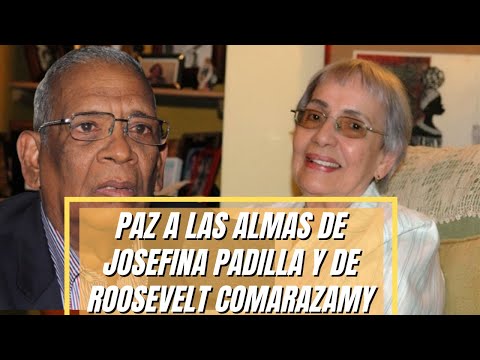 PAZ A LAS ALMAS DE JOSEFINA PADILLA Y DE ROOSEVELT COMARAZAMY